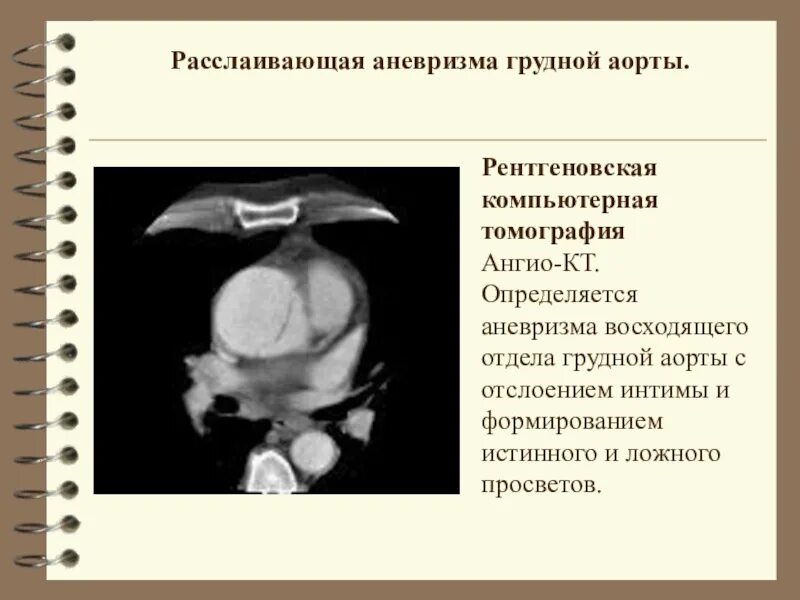 Расслаивающая аневризма грудной аорты.

Рентгеновская компьютерная томография Ангио-КТ. Определяется аневризма восходящего отдела грудной аорты с отслоением интимы и формированием истинного и ложного просветов.